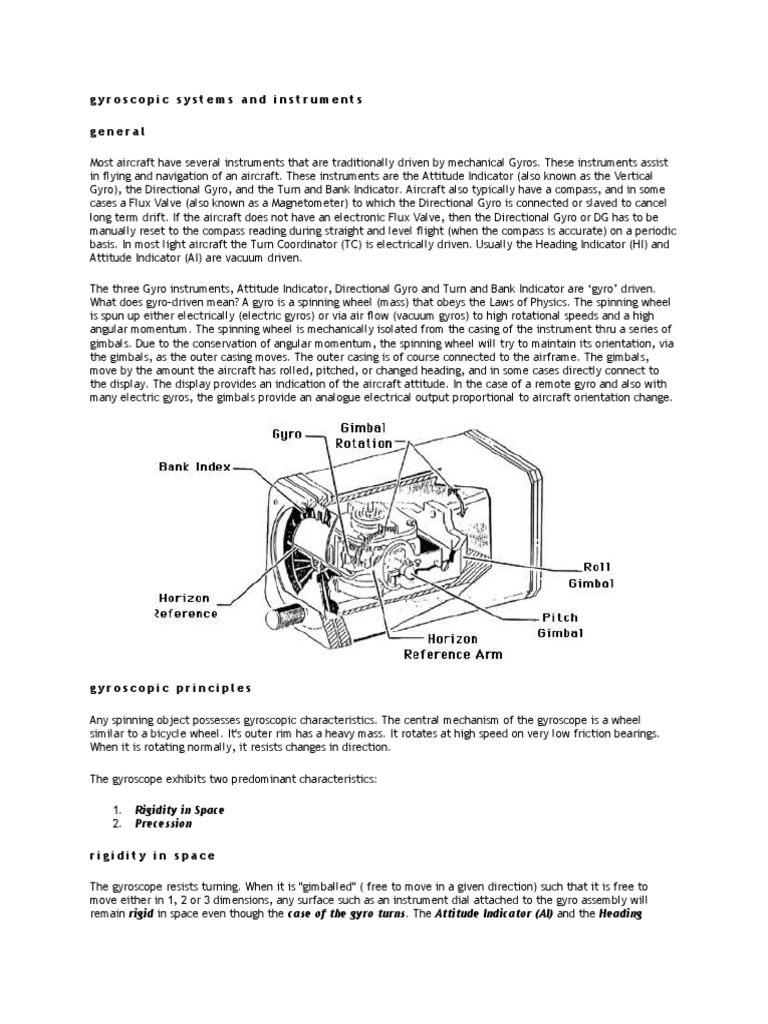 gyroscopic systems and instruments

general

Most aircraft have several instruments that are traditionally driven by mechanical Gyros. These instruments assist in flying and navigation of an aircraft. These instruments are the Attitude Indicator (also known as the Vertical Gyro), the Directional Gyro, and the Turn and Bank Indicator. Aircraft also typically have a compass, and in some cases a Flux Valve (also known as a Magnetometer) to which the Directional Gyro is connected or slaved to cancel long term drift. If the aircraft does not have an electronic Flux Valve, then the Directional Gyro or DG has to be manually reset to the compass reading during straight and level flight (when the compass is accurate) on a periodic basis. In most light aircraft the Turn Coordinator (TC) is electrically driven. Usually the Heading Indicator (HI) and Attitude Indicator (AI) are vacuum driven.

The three Gyro instruments, Attitude Indicator, Directional Gyro and Turn and Bank Indicator are 'gyro' driven. What does gyro-driven mean? A gyro is a spinning wheel (mass) that obeys the Laws of Physics. The spinning wheel is spun up either electrically (electric gyros) or via air flow (vacuum gyros) to high rotational speeds and a high angular momentum. The spinning wheel is mechanically isolated from the casing of the instrument thru a series of gimbals. Due to the conservation of angular momentum, the spinning wheel will try to maintain its orientation, via the gimbals, as the outer casing moves. The outer casing is of course connected to the airframe. The gimbals, move by the amount the aircraft has rolled, pitched, or changed heading, and in some cases directly connect to the display. The display provides an indication of the aircraft attitude. In the case of a remote gyro and also with many electric gyros, the gimbals provide an analogue electrical output proportional to aircraft orientation change.

Gyro
Gimbal Rotation
Bank Index
Roll Gimbal
Horizon Reference
Pitch Gimbal
Horizon Reference Arm

gyroscopic principles

Any spinning object possesses gyroscopic characteristics. The central mechanism of the gyroscope is a wheel similar to a bicycle wheel. It's outer rim has a heavy mass. It rotates at high speed on very low friction bearings. When it is rotating normally, it resists changes in direction.

The gyroscope exhibits two predominant characteristics:

1. Rigidity in Space
2. Precession

rigidity in space

The gyroscope resists turning. When it is "gimballed" ( free to move in a given direction) such that it is free to move either in 1, 2 or 3 dimensions, any surface such as an instrument dial attached to the gyro assembly will remain rigid in space even though the case of the gyro turns. The Attitude Indicator (AI) and the Heading